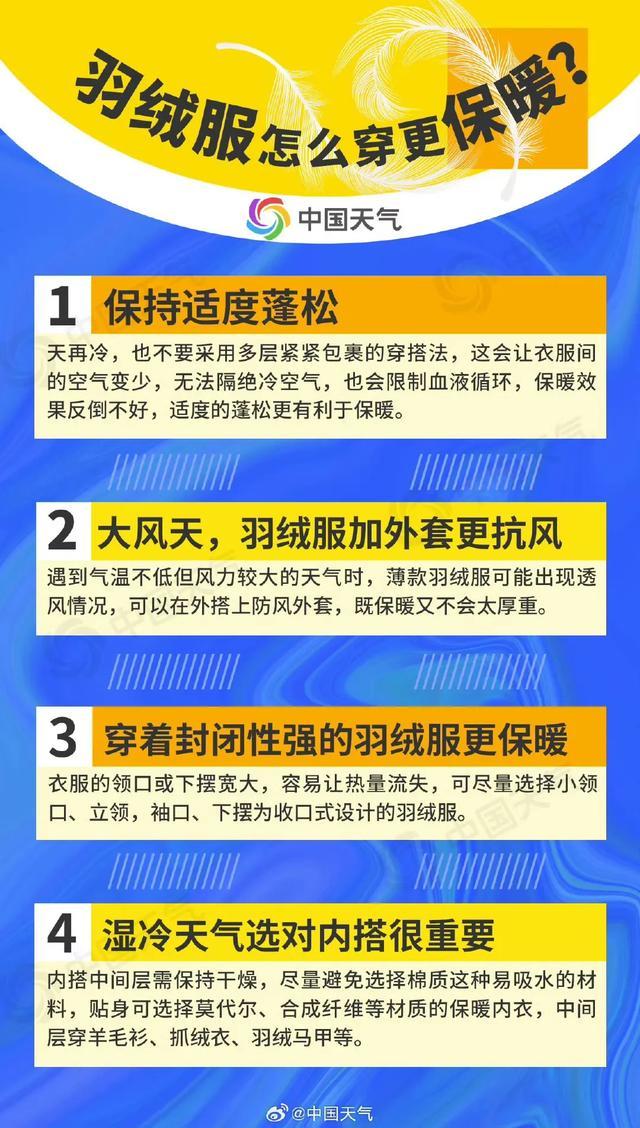 羽绒服怎么穿更保暖？

中国天气

1 保持适度蓬松

天再冷，也不要采用多层紧紧包裹的穿搭法，这会让衣服间的空气变少，无法隔绝冷空气，也会限制血液循环，保暖效果反倒不好，适度的蓬松更有利于保暖。

2 大风天，羽绒服加外套更抗风

遇到气温不低但风力较大的天气时，薄款羽绒服可能出现透风情况，可以在外搭上防风外套，既保暖又不会太厚重。

3 穿着封闭性强的羽绒服更保暖

衣服的领口或下摆宽大，容易让热量流失，可尽量选择小领口、立领，袖口、下摆为收口式设计的羽绒服。

4 湿冷天气选对内搭很重要

内搭中间层需保持干燥，尽量避免选择棉质这种易吸水的材料，贴身可选择莫代尔、合成纤维等材质的保暖内衣，中间层穿羊毛衫、抓绒衣、羽绒马甲等。

@中国天气